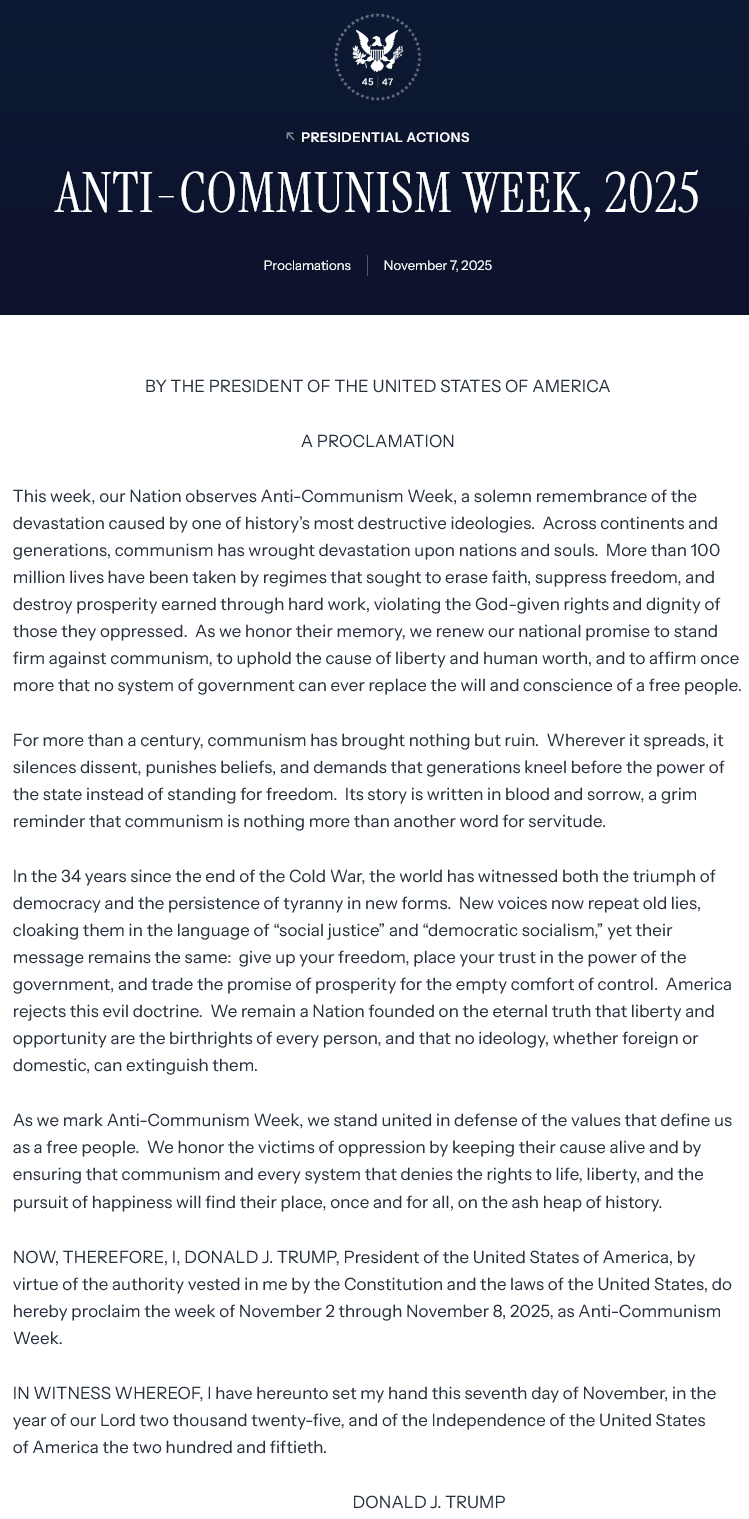 45 47

PRESIDENTIAL ACTIONS

ANTI-COMMUNISM WEEK, 2025

Proclamations | November 7, 2025

BY THE PRESIDENT OF THE UNITED STATES OF AMERICA

A PROCLAMATION

This week, our Nation observes Anti-Communism Week, a solemn remembrance of the devastation caused by one of history's most destructive ideologies. Across continents and generations, communism has wrought devastation upon nations and souls. More than 100 million lives have been taken by regimes that sought to erase faith, suppress freedom, and destroy prosperity earned through hard work, violating the God-given rights and dignity of those they oppressed. As we honor their memory, we renew our national promise to stand firm against communism, to uphold the cause of liberty and human worth, and to affirm once more that no system of government can ever replace the will and conscience of a free people.

For more than a century, communism has brought nothing but ruin. Wherever it spreads, it silences dissent, punishes beliefs, and demands that generations kneel before the power of the state instead of standing for freedom. Its story is written in blood and sorrow, a grim reminder that communism is nothing more than another word for servitude.

In the 34 years since the end of the Cold War, the world has witnessed both the triumph of democracy and the persistence of tyranny in new forms. New voices now repeat old lies, cloaking them in the language of "social justice" and "democratic socialism," yet their message remains the same: give up your freedom, place your trust in the power of the government, and trade the promise of prosperity for the empty comfort of control. America rejects this evil doctrine. We remain a Nation founded on the eternal truth that liberty and opportunity are the birthrights of every person, and that no ideology, whether foreign or domestic, can extinguish them.

As we mark Anti-Communism Week, we stand united in defense of the values that define us as a free people. We honor the victims of oppression by keeping their cause alive and by ensuring that communism and every system that denies the rights to life, liberty, and the pursuit of happiness will find their place, once and for all, on the ash heap of history.

NOW, THEREFORE, I, DONALD J. TRUMP, President of the United States of America, by virtue of the authority vested in me by the Constitution and the laws of the United States, do hereby proclaim the week of November 2 through November 8, 2025, as Anti-Communism Week.

IN WITNESS WHEREOF, I have hereunto set my hand this seventh day of November, in the year of our Lord two thousand twenty-five, and of the Independence of the United States of America the two hundred and fiftieth.

DONALD J. TRUMP